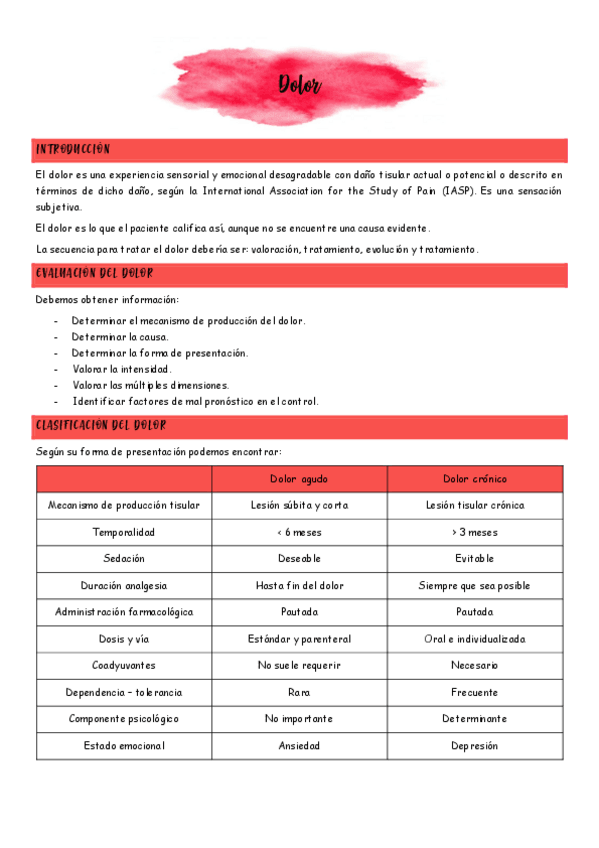 Dolor

INTRODUCCIÓN

El dolor es una experiencia sensorial y emocional desagradable con daño tisular actual o potencial o descrito en términos de dicho daño, según la International Association for the Study of Pain (IASP). Es una sensación subjetiva.

El dolor es lo que el paciente califica así, aunque no se encuentre una causa evidente.

La secuencia para tratar el dolor debería ser: valoración, tratamiento, evolución y tratamiento.

EVALUACIÓN DEL DOLOR

Debemos obtener información:

- Determinar el mecanismo de producción del dolor.
- Determinar la causa.
- Determinar la forma de presentación.
- Valorar la intensidad.
- Valorar las múltiples dimensiones.
- Identificar factores de mal pronóstico en el control.

CLASIFICACIÓN DEL DOLOR

Según su forma de presentación podemos encontrar:

| | Dolor agudo | Dolor crónico |
|---|---|---|
| Mecanismo de producción tisular | Lesión súbita y corta | Lesión tisular crónica |
| Temporalidad | < 6 meses | > 3 meses |
| Sedación | Deseable | Evitable |
| Duración analgesia | Hasta fin del dolor | Siempre que sea posible |
| Administración farmacológica | Pautada | Pautada |
| Dosis y vía | Estándar y parenteral | Oral e individualizada |
| Coadyuvantes | No suele requerir | Necesario |
| Dependencia – tolerancia | Rara | Frecuente |
| Componente psicológico | No importante | Determinante |
| Estado emocional | Ansiedad | Depresión |